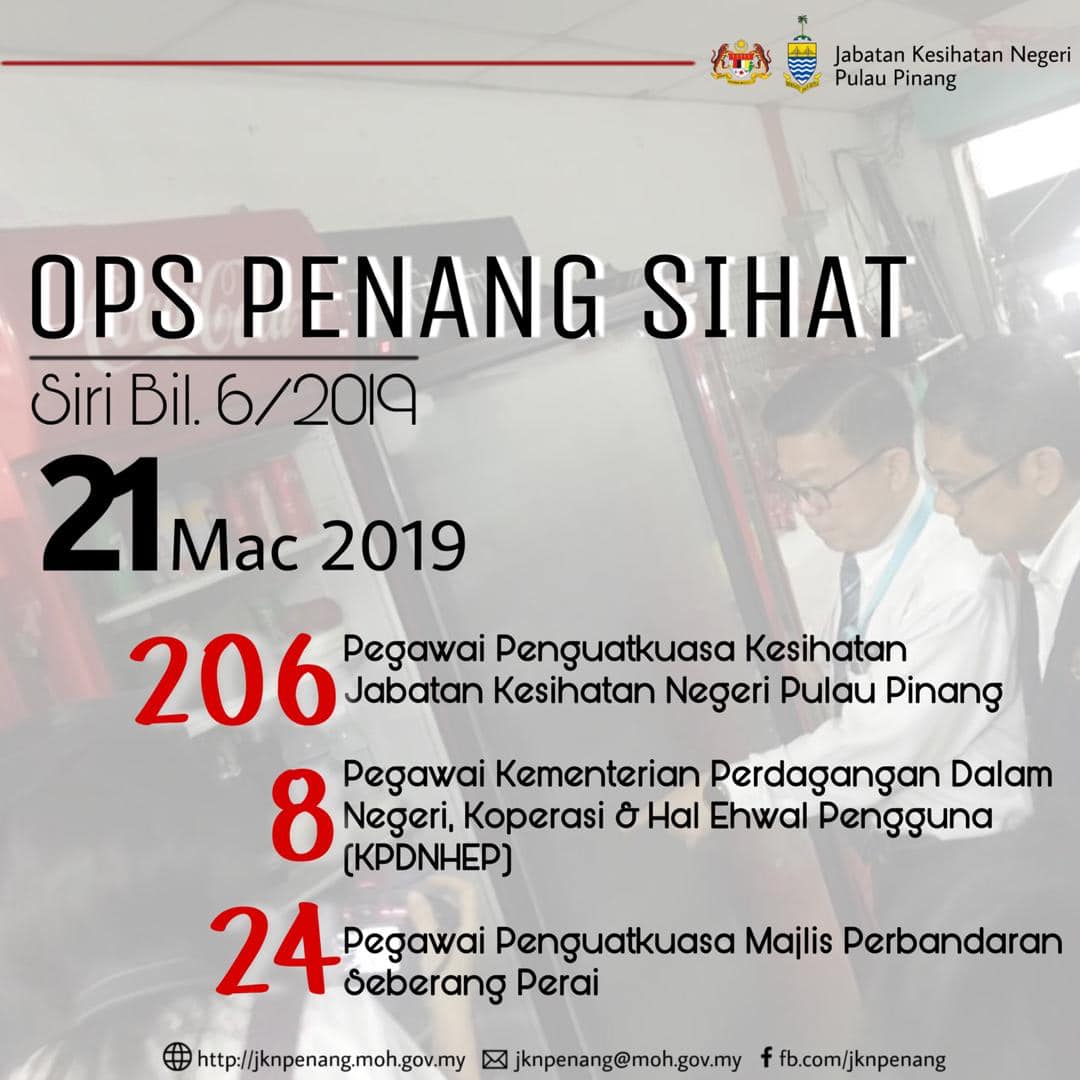 Jabatan Kesihatan Negeri Pulau Pinang

OPS PENANG SIHAT

Siri Bil. 6/2019

21 Mac 2019

206 Pegawai Penguatkuasa Kesihatan Jabatan Kesihatan Negeri Pulau Pinang

8 Pegawai Kementerian Perdagangan Dalam Negeri, Koperasi & Hal Ehwal Pengguna (KPDNHEP)

24 Pegawai Penguatkuasa Majlis Perbandaran Seberang Perai

http://jknpenang.moh.gov.my jknpenang@moh.gov.my fb.com/jknpenang